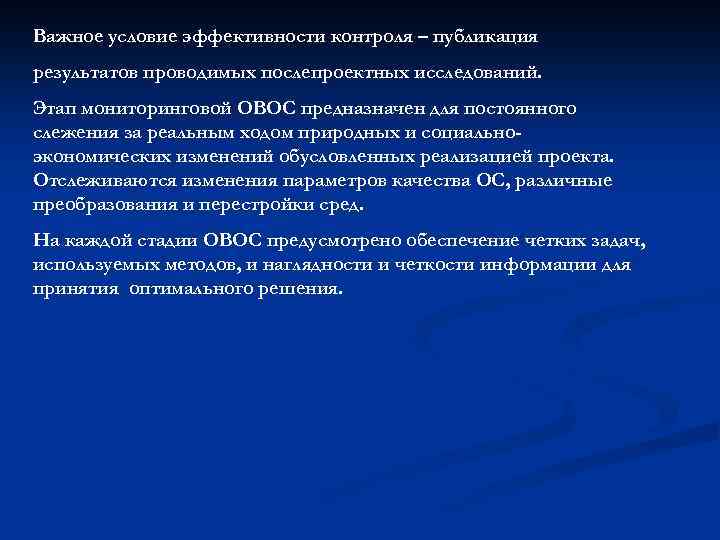 Важное условие эффективности контроля – публикация

результатов проводимых послепроектных исследований.

Этап мониторинговой ОВОС предназначен для постоянного слежения за реальным ходом природных и социально-экономических изменений обусловленных реализацией проекта. Отслеживаются изменения параметров качества ОС, различные преобразования и перестройки сред.

На каждой стадии ОВОС предусмотрено обеспечение четких задач, используемых методов, и наглядности и четкости информации для принятия оптимального решения.